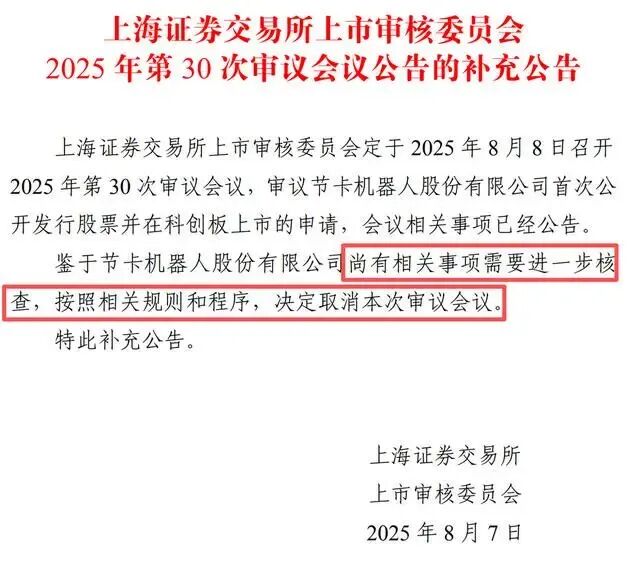 上海证券交易所上市审核委员会
2025 年第 30 次审议会议公告的补充公告

上海证券交易所上市审核委员会定于 2025 年 8 月 8 日召开 2025 年第 30 次审议会议，审议节卡机器人股份有限公司首次公开发行股票并在科创板上市的申请，会议相关事项已经公告。

鉴于节卡机器人股份有限公司尚有相关事项需要进一步核查，按照相关规则和程序，决定取消本次审议会议。

特此补充公告。

上海证券交易所
上市审核委员会
2025 年 8 月 7 日